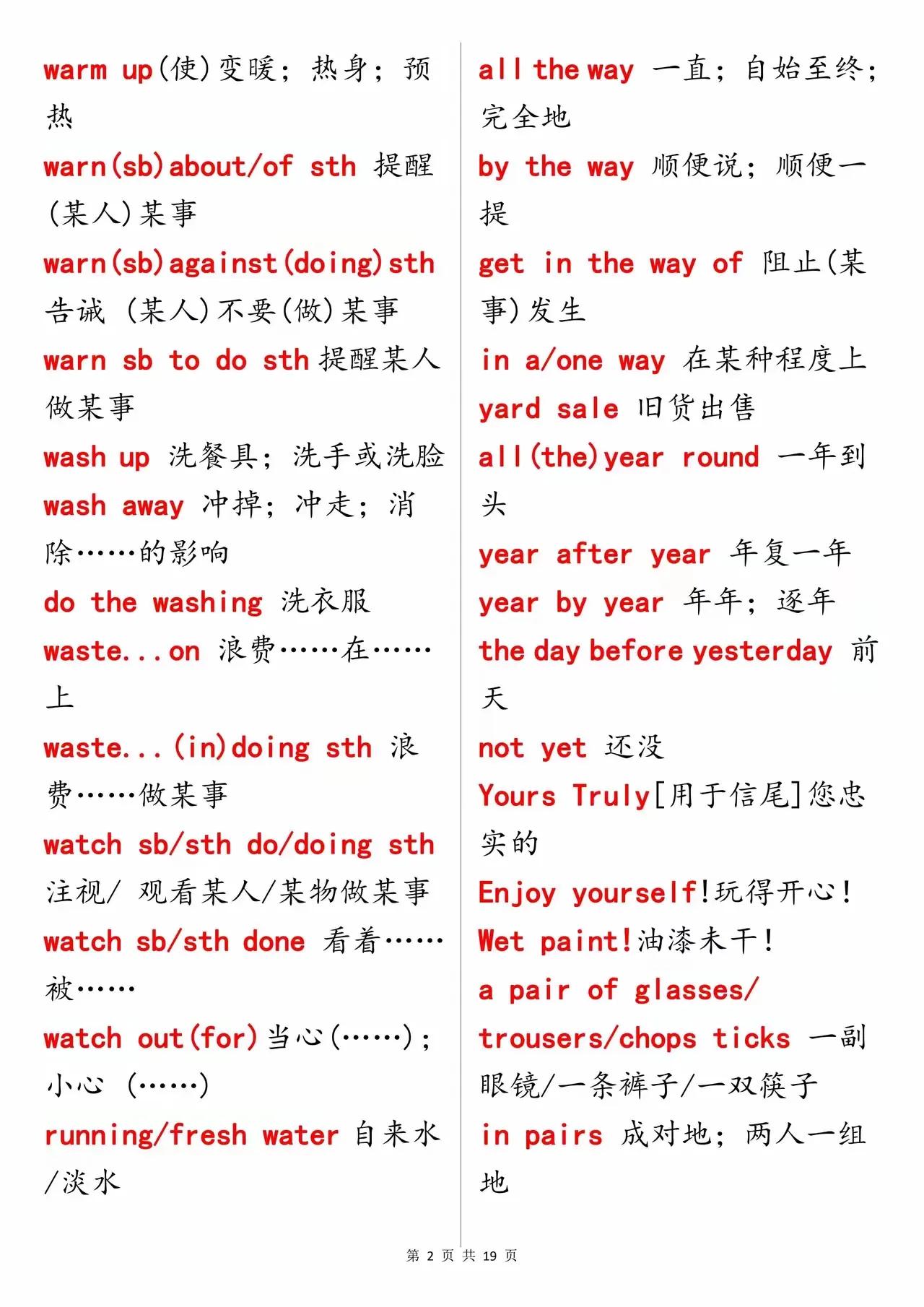 warm up(使)变暖；热身；预热

warn(sb)about/of sth 提醒(某人)某事

warn(sb)against(doing)sth 告诫 (某人)不要(做)某事

warn sb to do sth 提醒某人做某事

wash up 洗餐具；洗手或洗脸

wash away 冲掉；冲走；消除……的影响

do the washing 洗衣服

waste...on 浪费……在……上

waste...(in)doing sth 浪费……做某事

watch sb/sth do/doing sth 注视/ 观看某人/某物做某事

watch sb/sth done 看着……被……

watch out(for)当心(……)；小心 (……)

running/fresh water 自来水/淡水

all the way 一直；自始至终；完全地

by the way 顺便说；顺便一提

get in the way of 阻止(某事)发生

in a/one way 在某种程度上

yard sale 旧货出售

all(the)year round 一年到头

year after year 年复一年

year by year 年年；逐年

the day before yesterday 前天

not yet 还没

Yours Truly[用于信尾]您忠实的

Enjoy yourself!玩得开心!

Wet paint!油漆未干!

a pair of glasses/ trousers/chops ticks 一副眼镜/一条裤子/一双筷子

in pairs 成对地；两人一组地

第 2 页 共 19 页